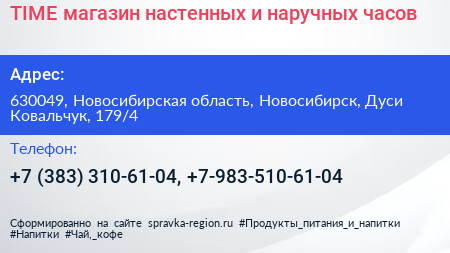 TIME магазин настенных и наручных часов

Адрес:

630049, Новосибирская область, Новосибирск, Дуси Ковальчук, 179/4

Телефон:

+7 (383) 310-61-04, +7-983-510-61-04

Сформированно на сайте spravka-region.ru #Продукты_питания_и_напитки #Напитки #Чай,_кофе